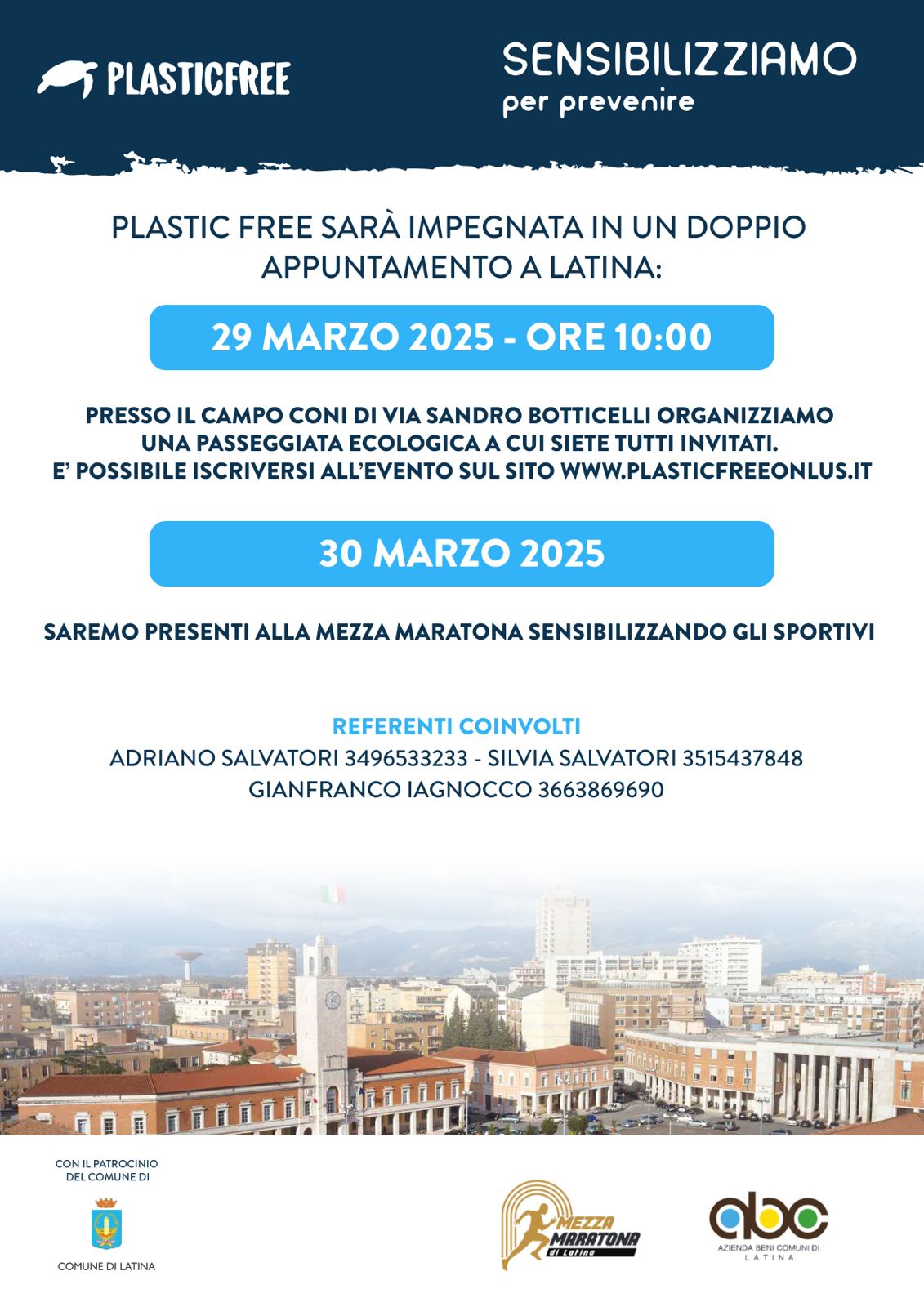 PLASTICFREE

SENSIBILIZZIAMO
per prevenire

PLASTIC FREE SARÀ IMPEGNATA IN UN DOPPIO APPUNTAMENTO A LATINA:

29 MARZO 2025 - ORE 10:00

PRESSO IL CAMPO CONI DI VIA SANDRO BOTTICELLI ORGANIZZIAMO UNA PASSEGGIATA ECOLOGICA A CUI SIETE TUTTI INVITATI. E' POSSIBILE ISCRIVERSI ALL'EVENTO SUL SITO WWW.PLASTICFREEONLUS.IT

30 MARZO 2025

SAREMO PRESENTI ALLA MEZZA MARATONA SENSIBILIZZANDO GLI SPORTIVI

REFERENTI COINVOLTI
ADRIANO SALVATORI 3496533233 - SILVIA SALVATORI 3515437848
GIANFRANCO IAGNOCCO 3663869690

CON IL PATROCINIO DEL COMUNE DI

COMUNE DI LATINA

MEZZA MARATONA di Latina

abc
AZIENDA BENI COMUNI DI LATINA